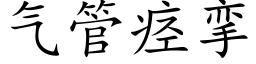 气管痉挛